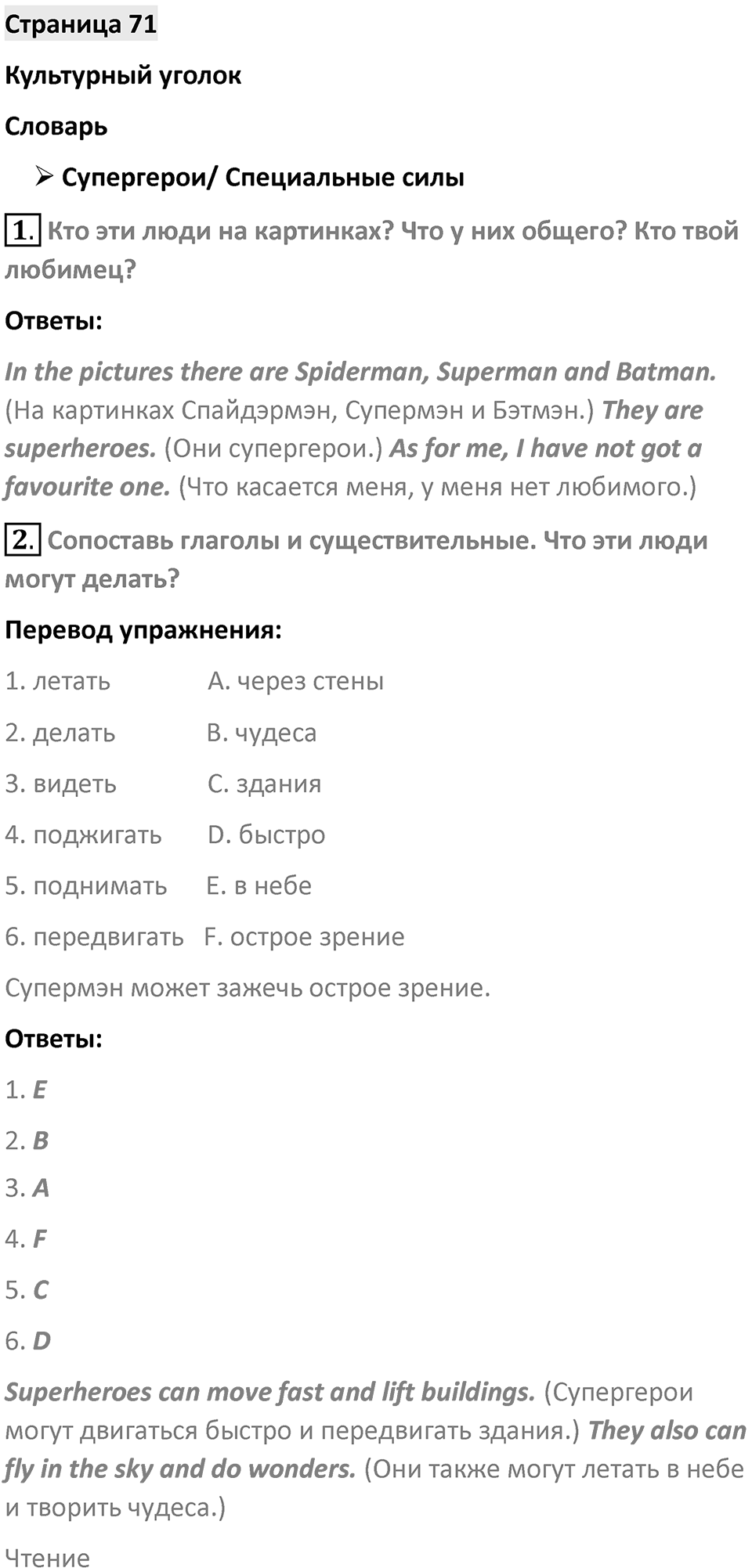 Страница 71

Культурный уголок

Словарь

➢ Супергерои/ Специальные силы

1. Кто эти люди на картинках? Что у них общего? Кто твой любимец?

Ответы:

In the pictures there are Spiderman, Superman and Batman. (На картинках Спайдэрмэн, Супермэн и Бэтмэн.) They are superheroes. (Они супергерои.) As for me, I have not got a favourite one. (Что касается меня, у меня нет любимого.)

2. Сопоставь глаголы и существительные. Что эти люди могут делать?

Перевод упражнения:

1. летать A. через стены

2. делать B. чудеса

3. видеть C. здания

4. поджигать D. быстро

5. поднимать E. в небе

6. передвигать F. острое зрение

Супермэн может зажечь острое зрение.

Ответы:

1. E

2. B

3. A

4. F

5. C

6. D

Superheroes can move fast and lift buildings. (Супергерои могут двигаться быстро и передвигать здания.) They also can fly in the sky and do wonders. (Они также могут летать в небе и творить чудеса.)

Чтение